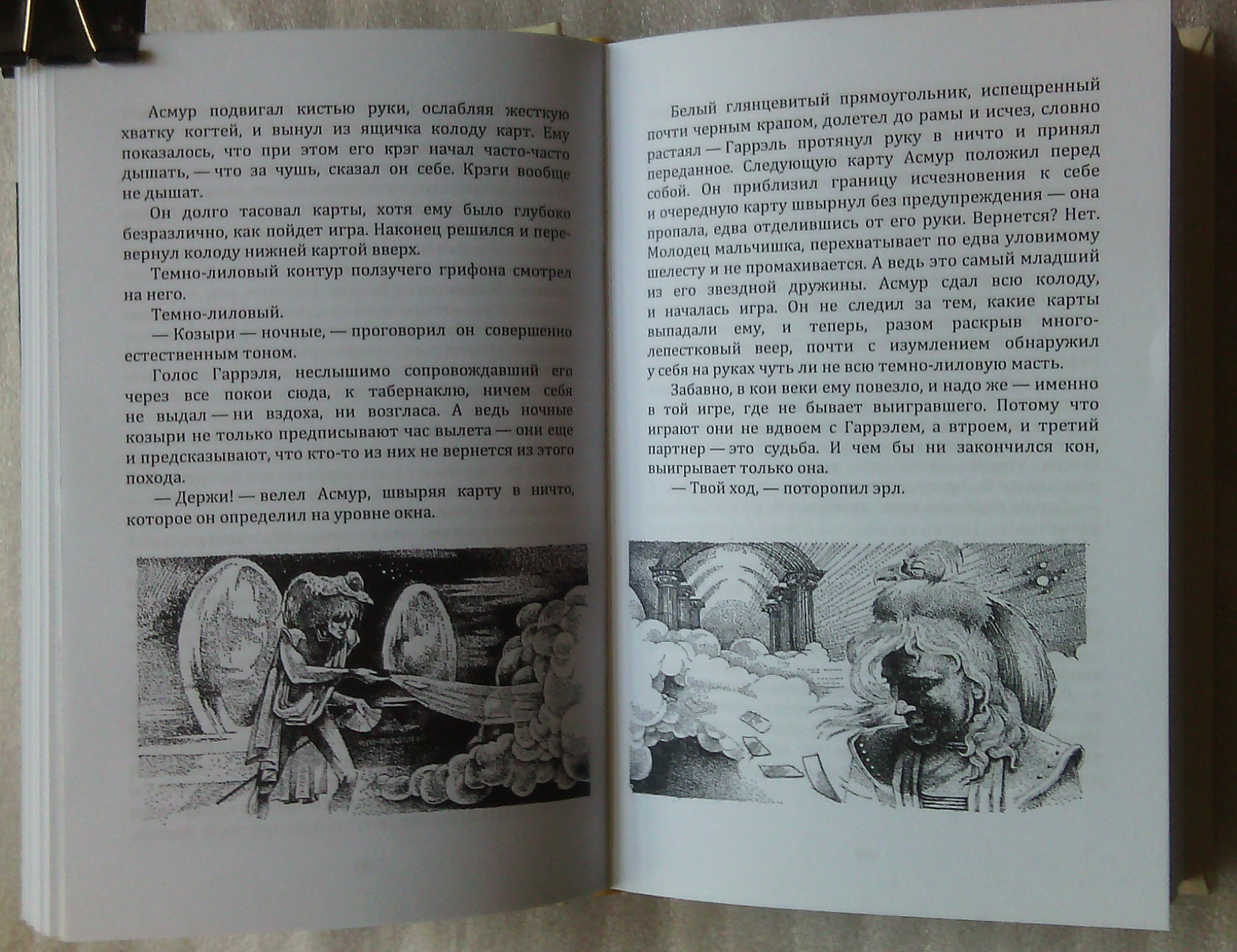 Асмур подвигал кистью руки, ослабляя жесткую хватку когтей, и вынул из ящичка колоду карт. Ему показалось, что при этом его крэг начал часто-часто дышать, — что за чушь, сказал он себе. Крэги вообще не дышат.

Он долго тасовал карты, хотя ему было глубоко безразлично, как пойдет игра. Наконец решился и перевернул колоду нижней картой вверх.

Темно-лиловый контур ползучего грифона смотрел на него.

Темно-лиловый.

— Козыри — ночные, — проговорил он совершенно естественным тоном.

Голос Гаррэля, неслышимо сопровождавший его через все покои сюда, к табернаклю, ничем себя не выдал — ни вздоха, ни возгласа. А ведь ночные козыри не только предписывают час вылета — они еще и предсказывают, что кто-то из них не вернется из этого похода.

— Держи! — велел Асмур, швыряя карту в ничто, которое он определил на уровне окна.

Белый глянцевитый прямоугольник, испещренный почти черным крапом, долетел до рамы и исчез, словно растаял — Гаррэль протянул руку в ничто и принял переданное. Следующую карту Асмур положил перед собой. Он приблизил границу исчезновения к себе и очередную карту швырнул без предупреждения — она пропала, едва отделившись от его руки. Вернется? Нет. Молодец мальчишка, перехватывает по едва уловимому шелесту и не промахивается. А ведь это самый младший из его звездной дружины. Асмур сдал всю колоду, и началась игра. Он не следил за тем, какие карты выпадали ему, и теперь, разом раскрыв многолепестковый веер, почти с изумлением обнаружил у себя на руках чуть ли не всю темно-лиловую масть.

Забавно, в кои веки ему повезло, и надо же — именно в той игре, где не бывает выигравшего. Потому что играют они не вдвоем с Гаррэлем, а втроем, и третий партнер — это судьба. И чем бы ни закончился кон, выигрывает только она.

— Твой ход, — поторопил эрл.